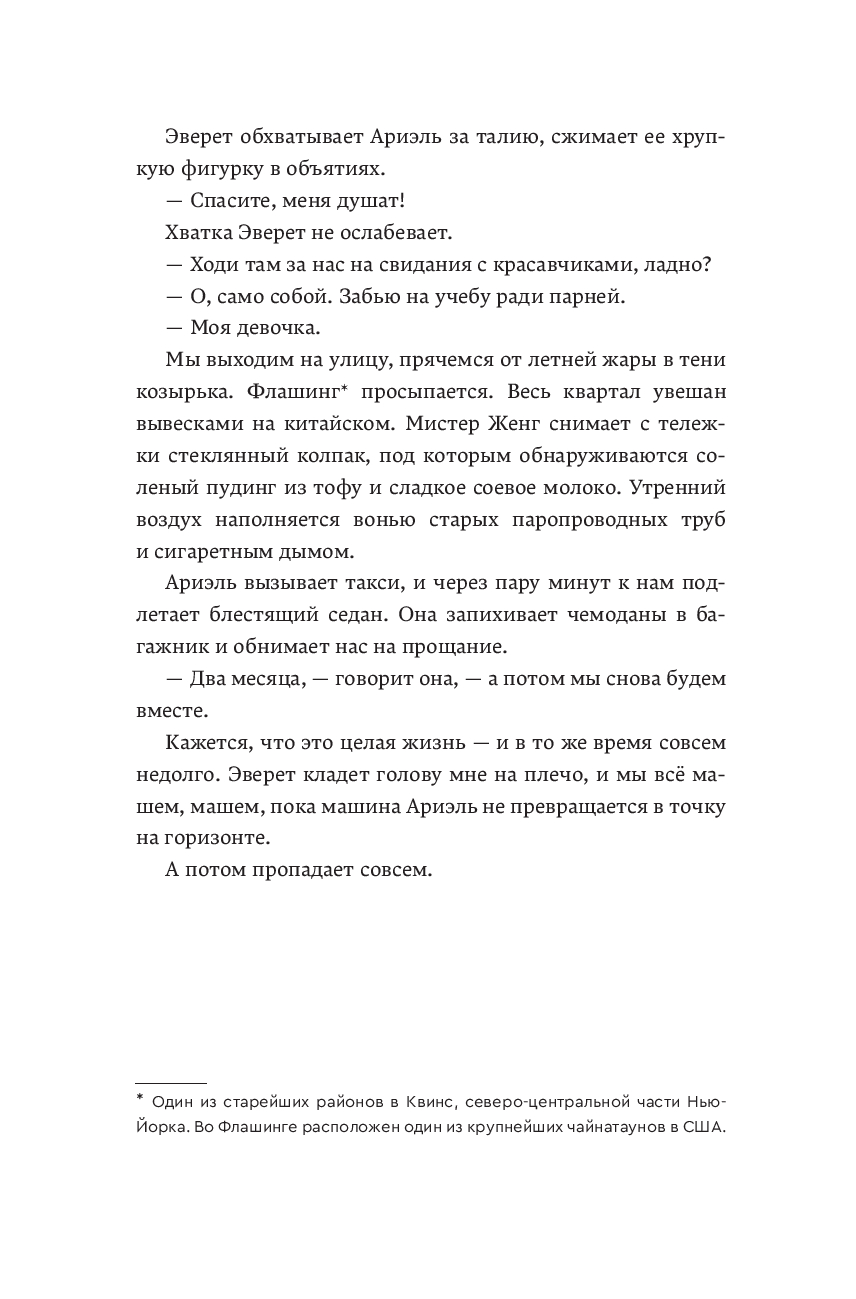 Эверет обхватывает Ариэль за талию, сжимает ее хрупкую фигурку в объятиях.

— Спасите, меня душат!

Хватка Эверет не ослабевает.

— Ходи там за нас на свидания с красавчиками, ладно?

— О, само собой. Забью на учебу ради парней.

— Моя девочка.

Мы выходим на улицу, прячемся от летней жары в тени козырька. Флашинг* просыпается. Весь квартал увешан вывесками на китайском. Мистер Женг снимает с тележки стеклянный колпак, под которым обнаруживаются соленый пудинг из тофу и сладкое соевое молоко. Утренний воздух наполняется вонью старых паропроводных труб и сигаретным дымом.

Ариэль вызывает такси, и через пару минут к нам подлетает блестящий седан. Она запихивает чемоданы в багажник и обнимает нас на прощание.

— Два месяца, — говорит она, — а потом мы снова будем вместе.

Кажется, что это целая жизнь — и в то же время совсем недолго. Эверет кладет голову мне на плечо, и мы всё машем, машем, пока машина Ариэль не превращается в точку на горизонте.

А потом пропадает совсем.

* Один из старейших районов в Квинс, северо-центральной части Нью-Йорка. Во Флашинге расположен один из крупнейших чайнатаунов в США.